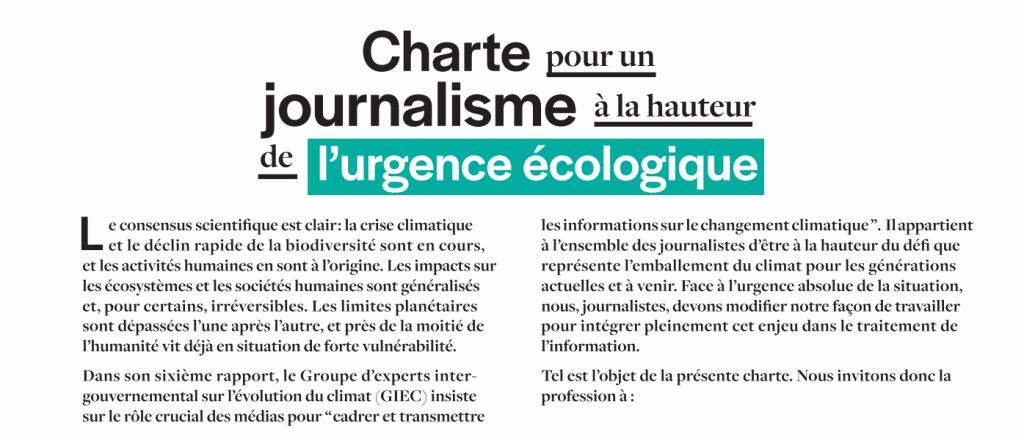 Charte pour un journalisme à la hauteur de l'urgence écologique

Le consensus scientifique est clair: la crise climatique et le déclin rapide de la biodiversité sont en cours, et les activités humaines en sont à l'origine. Les impacts sur les écosystèmes et les sociétés humaines sont généralisés et, pour certains, irréversibles. Les limites planétaires sont dépassées l'une après l'autre, et près de la moitié de l'humanité vit déjà en situation de forte vulnérabilité.

Dans son sixième rapport, le Groupe d'experts intergouvernemental sur l'évolution du climat (GIEC) insiste sur le rôle crucial des médias pour "cadrer et transmettre les informations sur le changement climatique". Il appartient à l'ensemble des journalistes d'être à la hauteur du défi que représente l'emballement du climat pour les générations actuelles et à venir. Face à l'urgence absolue de la situation, nous, journalistes, devons modifier notre façon de travailler pour intégrer pleinement cet enjeu dans le traitement de l'information.

Tel est l'objet de la présente charte. Nous invitons donc la profession à :